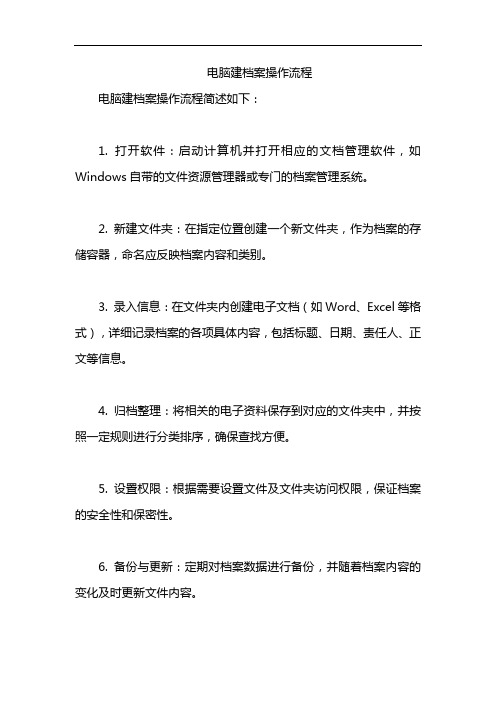 电脑建档案操作流程

电脑建档案操作流程简述如下：

1. 打开软件：启动计算机并打开相应的文档管理软件，如 Windows 自带的文件资源管理器或专门的档案管理系统。

2. 新建文件夹：在指定位置创建一个新文件夹，作为档案的存储容器，命名应反映档案内容和类别。

3. 录入信息：在文件夹内创建电子文档（如 Word、Excel 等格式），详细记录档案的各项具体内容，包括标题、日期、责任人、正文等信息。

4. 归档整理：将相关的电子资料保存到对应的文件夹中，并按照一定规则进行分类排序，确保查找方便。

5. 设置权限：根据需要设置文件及文件夹访问权限，保证档案的安全性和保密性。

6. 备份与更新：定期对档案数据进行备份，并随着档案内容的变化及时更新文件内容。